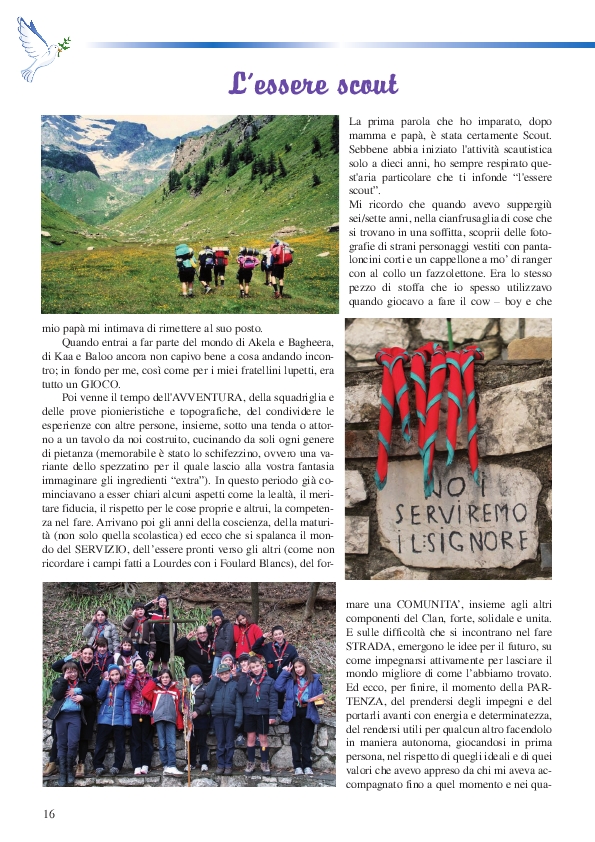 L'essere scout

La prima parola che ho imparato, dopo mamma e papà, è stata certamente Scout. Sebbene abbia iniziato l'attività scautistica solo a dieci anni, ho sempre respirato quest'aria particolare che ti infonde "l'essere scout".
Mi ricordo che quando avevo suppergiù sei/sette anni, nella cianfrusaglia di cose che si trovano in una soffitta, scoprii delle fotografie di strani personaggi vestiti con pantaloncini corti e un cappellone a mo' di ranger con al collo un fazzolettone. Era lo stesso pezzo di stoffa che io spesso utilizzavo quando giocavo a fare il cow – boy e che mio papà mi intimava di rimettere al suo posto.

Quando entrai a far parte del mondo di Akela e Bagheera, di Kaa e Baloo ancora non capivo bene a cosa andando incontro; in fondo per me, così come per i miei fratellini lupetti, era tutto un GIOCO.

Poi venne il tempo dell'AVVENTURA, della squadriglia e delle prove pionieristiche e topografiche, del condividere le esperienze con altre persone, insieme, sotto una tenda o attorno a un tavolo da noi costruito, cucinando da soli ogni genere di pietanza (memorabile è stato lo schifezzino, ovvero una variante dello spezzatino per il quale lascio alla vostra fantasia immaginare gli ingredienti "extra"). In questo periodo già cominciavano a esser chiari alcuni aspetti come la lealtà, il meritare fiducia, il rispetto per le cose proprie e altrui, la competenza nel fare. Arrivano poi gli anni della coscienza, della maturità (non solo quella scolastica) ed ecco che si spalanca il mondo del SERVIZIO, dell'essere pronti verso gli altri (come non ricordare i campi fatti a Lourdes con i Foulard Blancs), del formare una COMUNITA', insieme agli altri componenti del Clan, forte, solidale e unita. E sulle difficoltà che si incontrano nel fare STRADA, emergono le idee per il futuro, su come impegnarsi attivamente per lasciare il mondo migliore di come l'abbiamo trovato. Ed ecco, per finire, il momento della PARTENZA, del prendersi degli impegni e del portarli avanti con energia e determinatezza, del rendersi utili per qualcun altro facendolo in maniera autonoma, giocandosi in prima persona, nel rispetto di quegli ideali e di quei valori che avevo appreso da chi mi aveva accompagnato fino a quel momento e nei qua-

NOI SERVIREMO IL SIGNORE

16